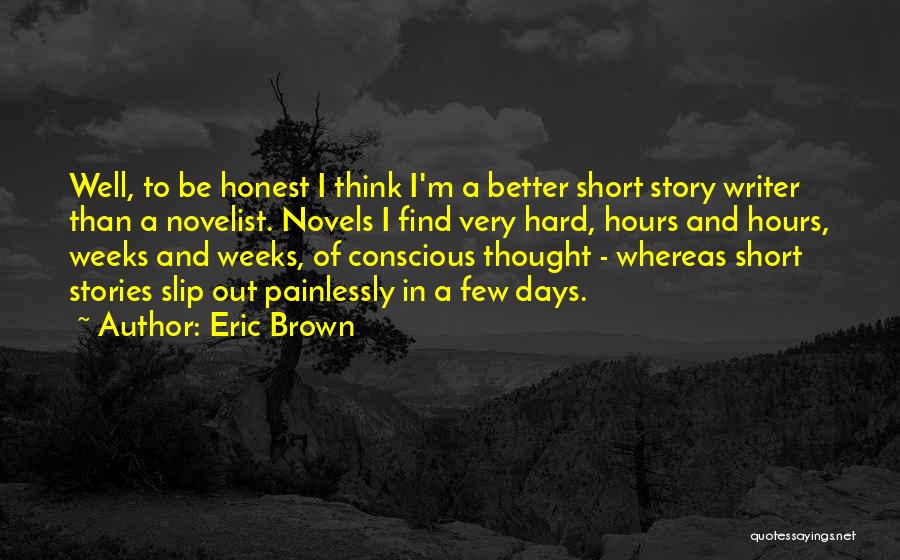 Well, to be honest I think I'm a better short story writer than a novelist. Novels I find very hard, hours and hours, weeks and weeks, of conscious thought - whereas short stories slip out painlessly in a few days.

~ Author: Eric Brown

quotessayings.net